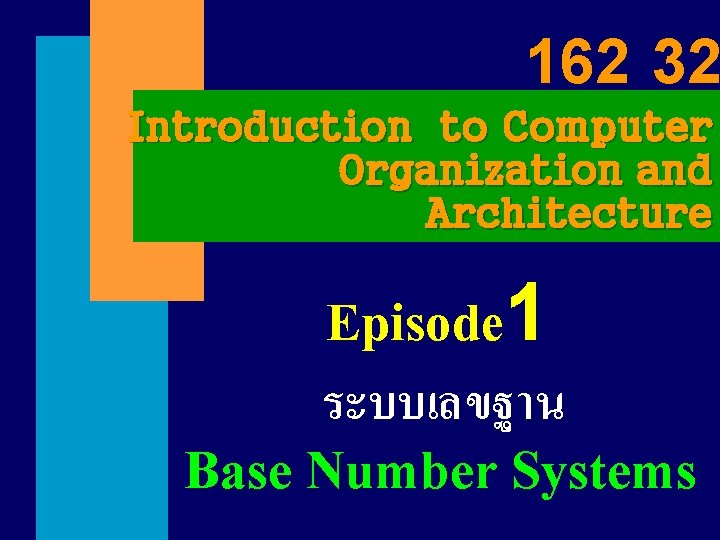 162 32

Introduction to Computer Organization and Architecture

Episode 1

ระบบเลขฐาน

Base Number Systems